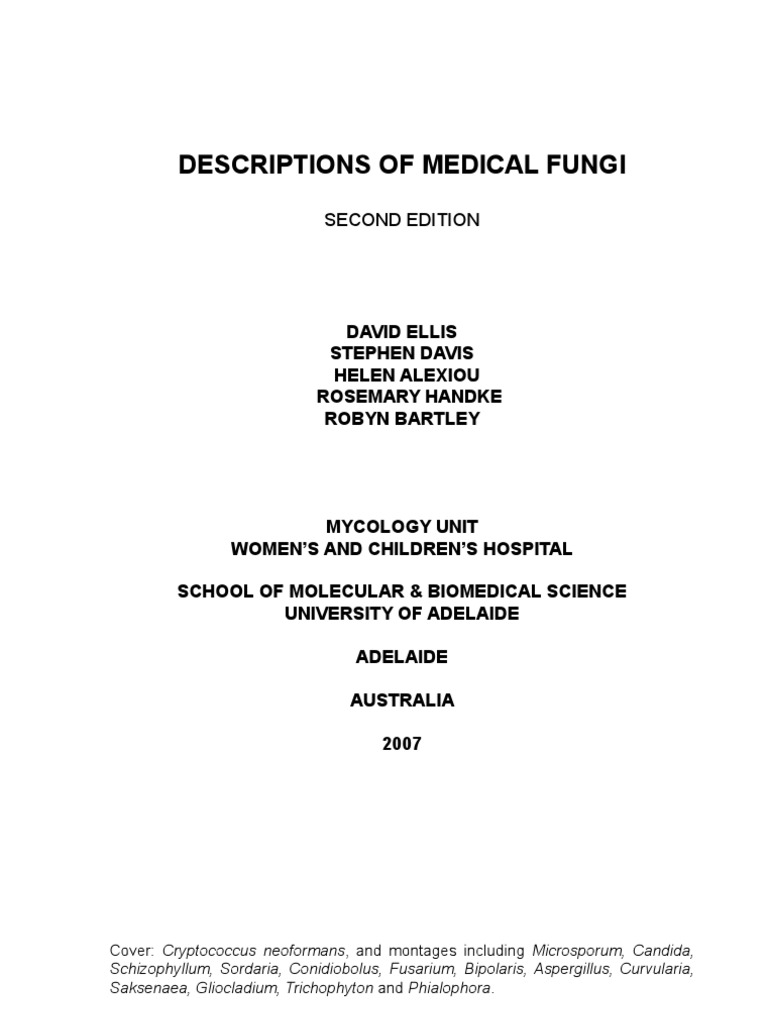 DESCRIPTIONS OF MEDICAL FUNGI

SECOND EDITION

DAVID ELLIS
STEPHEN DAVIS
HELEN ALEXIOU
ROSEMARY HANDKE
ROBYN BARTLEY

MYCOLOGY UNIT
WOMEN'S AND CHILDREN'S HOSPITAL

SCHOOL OF MOLECULAR & BIOMEDICAL SCIENCE
UNIVERSITY OF ADELAIDE

ADELAIDE

AUSTRALIA

2007

Cover: Cryptococcus neoformans, and montages including Microsporum, Candida, Schizophyllum, Sordaria, Conidiobolus, Fusarium, Bipolaris, Aspergillus, Curvularia, Saksenaea, Gliocladium, Trichophyton and Phialophora.